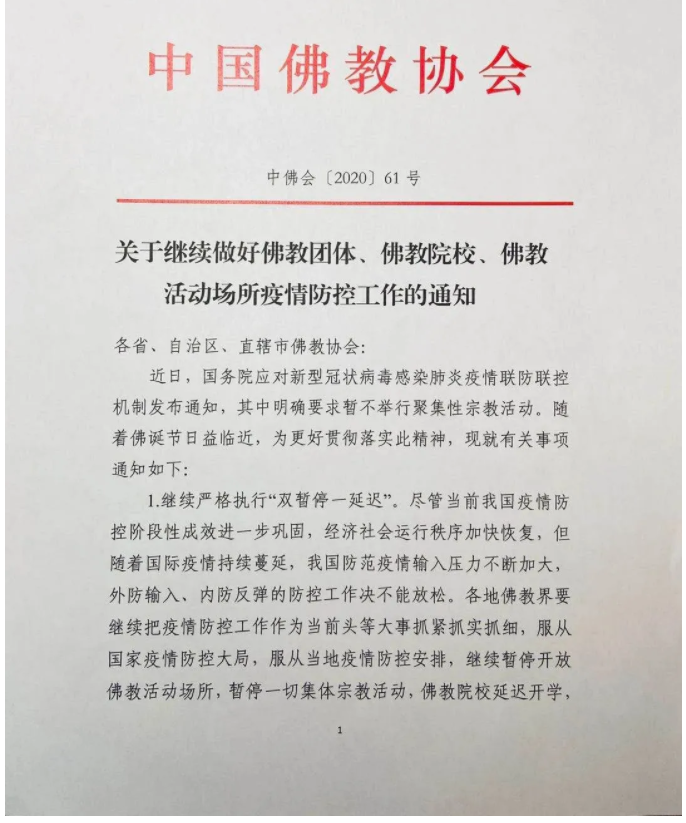 中国佛教协会

中佛会〔2020〕61号

关于继续做好佛教团体、佛教院校、佛教活动场所疫情防控工作的通知

各省、自治区、直辖市佛教协会:

近日，国务院应对新型冠状病毒感染肺炎疫情联防联控机制发布通知，其中明确要求暂不举行聚集性宗教活动。随着佛诞节日益临近，为更好贯彻落实此精神，现就有关事项通知如下:

1.继续严格执行“双暂停一延迟”。尽管当前我国疫情防控阶段性成效进一步巩固，经济社会运行秩序加快恢复，但随着国际疫情持续蔓延，我国防范疫情输入压力不断加大，外防输入、内防反弹的防控工作决不能放松。各地佛教界要继续把疫情防控工作作为当前头等大事抓紧抓实抓细，服从国家疫情防控大局，服从当地疫情防控安排，继续暂停开放佛教活动场所，暂停一切集体宗教活动，佛教院校延迟开学，

1